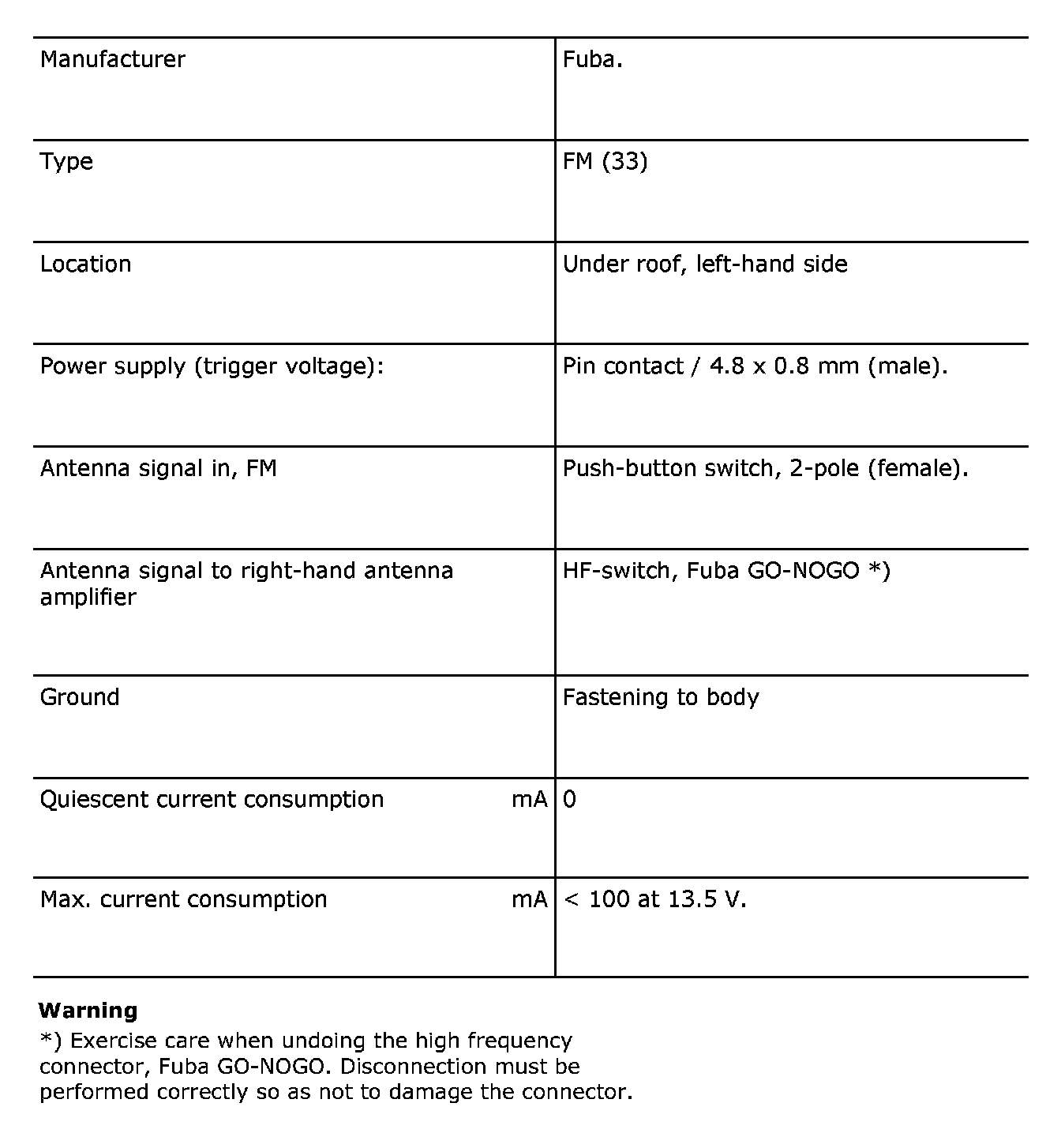 | Manufacturer | Fuba. |
|---|---|
| Type | FM (33) |
| Location | Under roof, left-hand side |
| Power supply (trigger voltage): | Pin contact / 4.8 x 0.8 mm (male). |
| Antenna signal in, FM | Push-button switch, 2-pole (female). |
| Antenna signal to right-hand antenna amplifier | HF-switch, Fuba GO-NOGO *) |
| Ground | Fastening to body |
| Quiescent current consumption mA | 0 |
| Max. current consumption mA | < 100 at 13.5 V. |

**Warning**
*) Exercise care when undoing the high frequency connector, Fuba GO-NOGO. Disconnection must be performed correctly so as not to damage the connector.